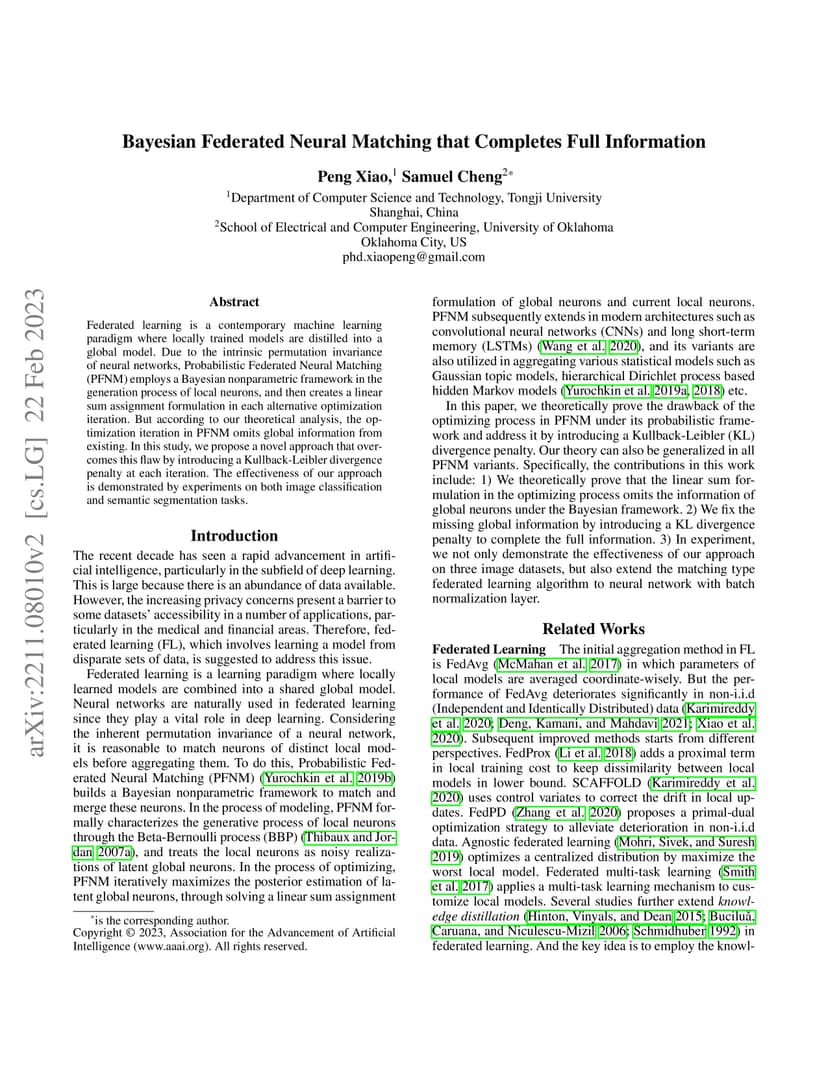 Bayesian Federated Neural Matching that Completes Full Information

Peng Xiao,$^1$ Samuel Cheng$^{2*}$

$^1$Department of Computer Science and Technology, Tongji University
Shanghai, China
$^2$School of Electrical and Computer Engineering, University of Oklahoma
Oklahoma City, US
phd.xiaopeng@gmail.com

arXiv:2211.08010v2 [cs.LG] 22 Feb 2023

Abstract

Federated learning is a contemporary machine learning paradigm where locally trained models are distilled into a global model. Due to the intrinsic permutation invariance of neural networks, Probabilistic Federated Neural Matching (PFNM) employs a Bayesian nonparametric framework in the generation process of local neurons, and then creates a linear sum assignment formulation in each alternative optimization iteration. But according to our theoretical analysis, the optimization iteration in PFNM omits global information from existing. In this study, we propose a novel approach that overcomes this flaw by introducing a Kullback-Leibler divergence penalty at each iteration. The effectiveness of our approach is demonstrated by experiments on both image classification and semantic segmentation tasks.

Introduction

The recent decade has seen a rapid advancement in artificial intelligence, particularly in the subfield of deep learning. This is large because there is an abundance of data available. However, the increasing privacy concerns present a barrier to some datasets' accessibility in a number of applications, particularly in the medical and financial areas. Therefore, federated learning (FL), which involves learning a model from disparate sets of data, is suggested to address this issue.

Federated learning is a learning paradigm where locally learned models are combined into a shared global model. Neural networks are naturally used in federated learning since they play a vital role in deep learning. Considering the inherent permutation invariance of a neural network, it is reasonable to match neurons of distinct local models before aggregating them. To do this, Probabilistic Federated Neural Matching (PFNM) (Yurochkin et al. 2019b) builds a Bayesian nonparametric framework to match and merge these neurons. In the process of modeling, PFNM formally characterizes the generative process of local neurons through the Beta-Bernoulli process (BBP) (Thibaux and Jordan 2007a), and treats the local neurons as noisy realizations of latent global neurons. In the process of optimizing, PFNM iteratively maximizes the posterior estimation of latent global neurons, through solving a linear sum assignment

*is the corresponding author.
Copyright © 2023, Association for the Advancement of Artificial Intelligence (www.aaai.org). All rights reserved.

formulation of global neurons and current local neurons. PFNM subsequently extends in modern architectures such as convolutional neural networks (CNNs) and long short-term memory (LSTMs) (Wang et al. 2020), and its variants are also utilized in aggregating various statistical models such as Gaussian topic models, hierarchical Dirichlet process based hidden Markov models (Yurochkin et al. 2019a, 2018) etc.

In this paper, we theoretically prove the drawback of the optimizing process in PFNM under its probabilistic framework and address it by introducing a Kullback-Leibler (KL) divergence penalty. Our theory can also be generalized in all PFNM variants. Specifically, the contributions in this work include: 1) We theoretically prove that the linear sum formulation in the optimizing process omits the information of global neurons under the Bayesian framework. 2) We fix the missing global information by introducing a KL divergence penalty to complete the full information. 3) In experiment, we not only demonstrate the effectiveness of our approach on three image datasets, but also extend the matching type federated learning algorithm to neural network with batch normalization layer.

Related Works

Federated Learning The initial aggregation method in FL is FedAvg (McMahan et al. 2017) in which parameters of local models are averaged coordinate-wisely. But the performance of FedAvg deteriorates significantly in non-i.i.d (Independent and Identically Distributed) data (Karimireddy et al. 2020; Deng, Kamani, and Mahdavi 2021; Xiao et al. 2020). Subsequent improved methods starts from different perspectives. FedProx (Li et al. 2018) adds a proximal term in local training cost to keep dissimilarity between local models in lower bound. SCAFFOLD (Karimireddy et al. 2020) uses control variates to correct the drift in local updates. FedPD (Zhang et al. 2020) proposes a primal-dual optimization strategy to alleviate deterioration in non-i.i.d data. Agnostic federated learning (Mohri, Sivek, and Suresh 2019) optimizes a centralized distribution by maximize the worst local model. Federated multi-task learning (Smith et al. 2017) applies a multi-task learning mechanism to customize local models. Several studies further extend knowledge distillation (Hinton, Vinyals, and Dean 2015; Buciluǎ, Caruana, and Niculescu-Mizil 2006; Schmidhuber 1992) in federated learning. And the key idea is to employ the knowl-